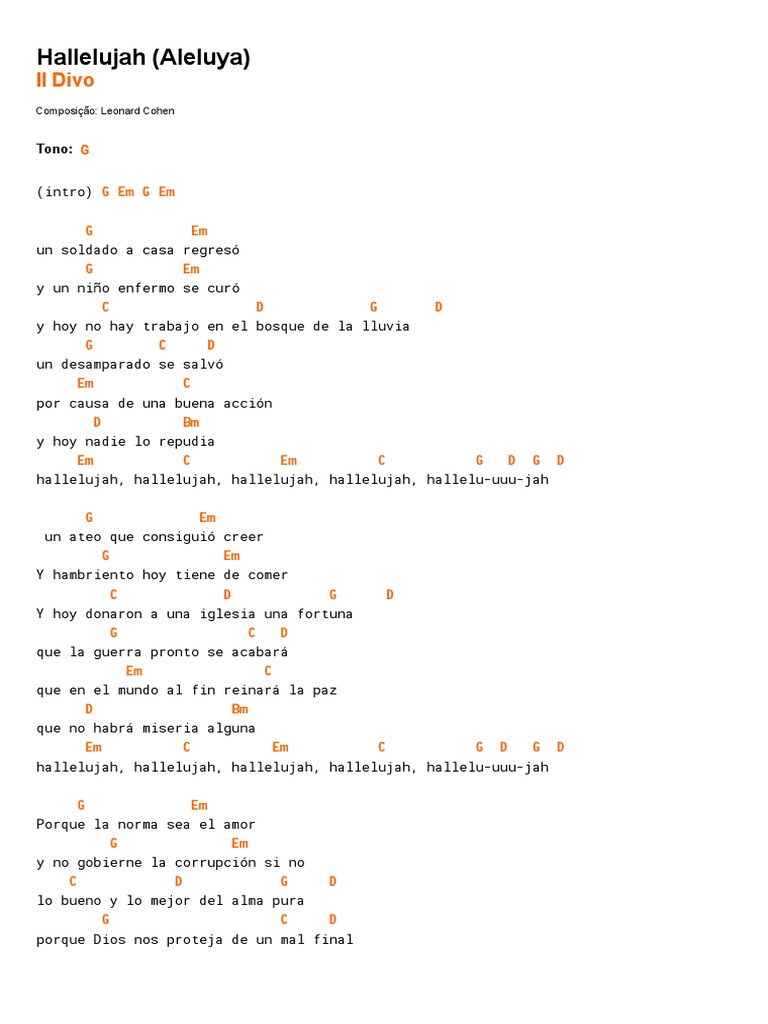 Hallelujah (Aleluya)
Il Divo

Composição: Leonard Cohen

Tono: G

(intro) G Em G Em

G Em
un soldado a casa regresó
G Em
y un niño enfermo se curó
C D G D
y hoy no hay trabajo en el bosque de la lluvia
G C D
un desamparado se salvó
Em C
por causa de una buena acción
D Bm
y hoy nadie lo repudia
Em C Em C G D G D
hallelujah, hallelujah, hallelujah, hallelujah, hallelu-uuu-jah

G Em
un ateo que consiguió creer
G Em
Y hambriento hoy tiene de comer
C D G D
Y hoy donaron a una iglesia una fortuna
G C D
que la guerra pronto se acabará
Em C
que en el mundo al fin reinará la paz
D Bm
que no habrá miseria alguna
Em C Em C G D G D
hallelujah, hallelujah, hallelujah, hallelujah, hallelu-uuu-jah

G Em
Porque la norma sea el amor
G Em
y no gobierne la corrupción si no
C D G D
lo bueno y lo mejor del alma pura
G C D
porque Dios nos proteja de un mal final